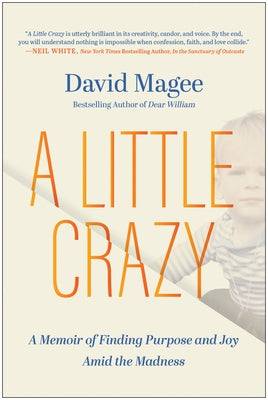 "A Little Crazy is utterly brilliant in its creativity, candor, and voice. By the end, you will understand nothing is impossible when confession, faith, and love collide."
—NEIL WHITE, New York Times Bestselling Author, In the Sanctuary of Outcasts

David Magee

Bestselling Author of Dear William

A LITTLE CRAZY

A Memoir of Finding Purpose and Joy Amid the Madness